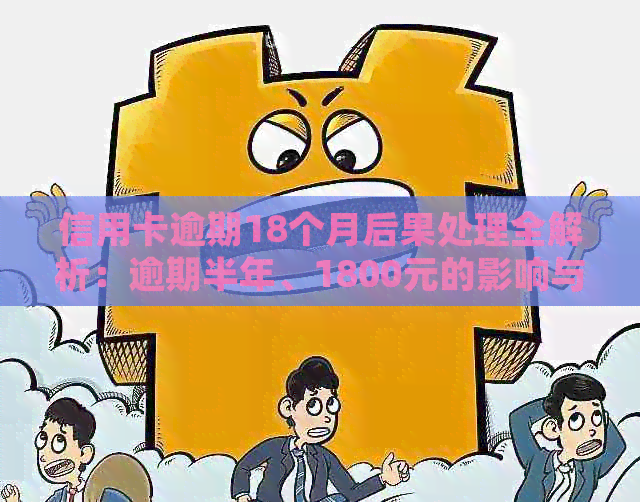 信用卡逾期18个月后果处理全解析：逾期半年、1800元的影响与